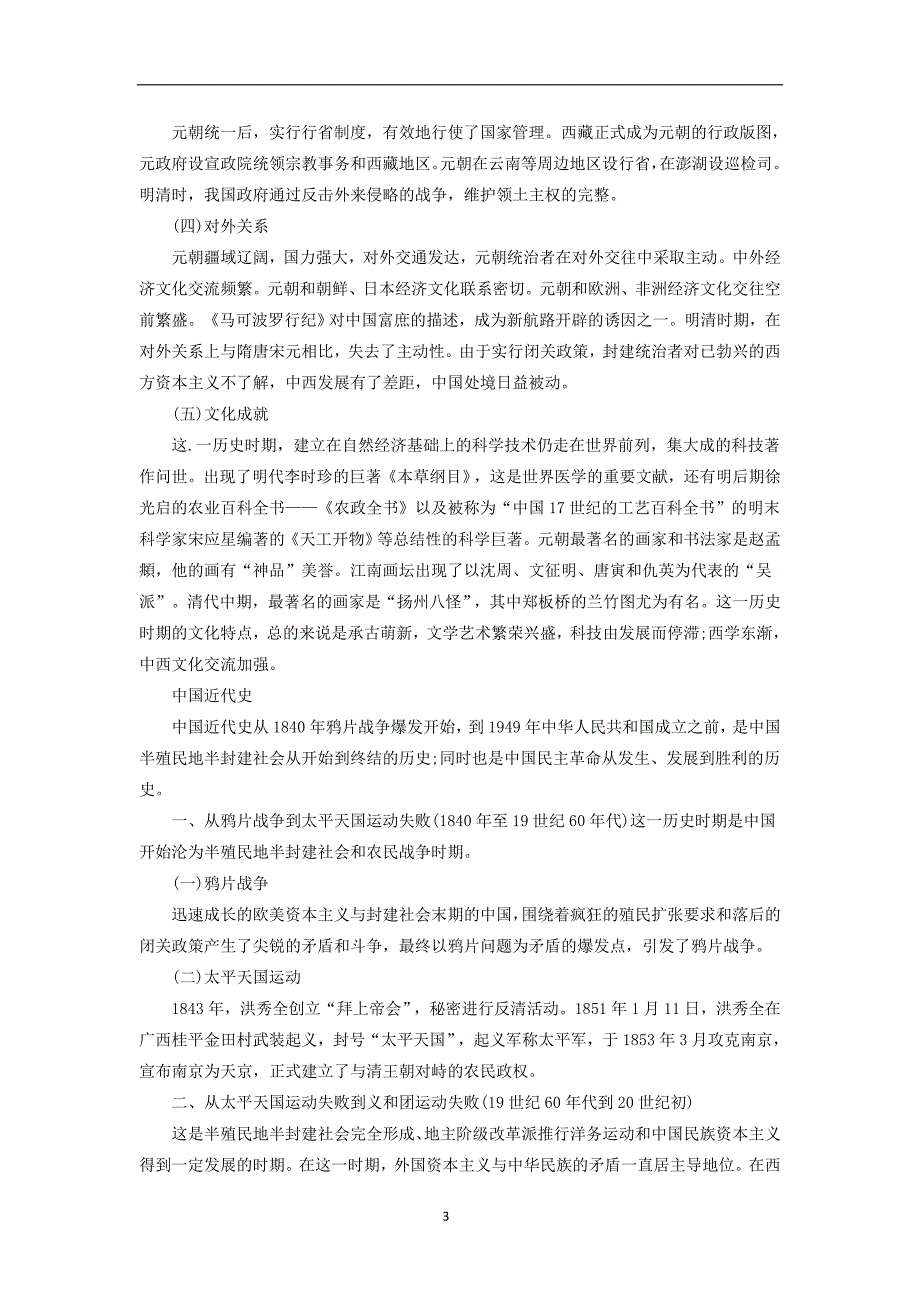 元朝统一后，实行行省制度，有效地行使了国家管理。西藏正式成为元朝的行政版图，元政府设宣政院统领宗教事务和西藏地区。元朝在云南等周边地区设行省，在澎湖设巡检司。明清时，我国政府通过反击外来侵略的战争，维护领土主权的完整。

(四)对外关系

元朝疆域辽阔，国力强大，对外交通发达，元朝统治者在对外交往中采取主动。中外经济文化交流频繁。元朝和朝鲜、日本经济文化联系密切。元朝和欧洲、非洲经济文化交往空前繁盛。《马可波罗行纪》对中国富庶的描述，成为新航路开辟的诱因之一。明清时期，在对外关系上与隋唐宋元相比，失去了主动性。由于实行闭关政策，封建统治者对已勃兴的西方资本主义不了解，中西发展有了差距，中国处境日益被动。

(五)文化成就

这.一历史时期，建立在自然经济基础上的科学技术仍走在世界前列，集大成的科技著作问世。出现了明代李时珍的巨著《本草纲目》，这是世界医学的重要文献，还有明后期徐光启的农业百科全书——《农政全书》以及被称为“中国17世纪的工艺百科全书”的明末科学家宋应星编著的《天工开物》等总结性的科学巨著。元朝最著名的画家和书法家是赵孟頫，他的画有“神品”美誉。江南画坛出现了以沈周、文征明、唐寅和仇英为代表的“吴派”。清代中期，最著名的画家是“扬州八怪”，其中郑板桥的兰竹图尤为有名。这一历史时期的文化特点，总的来说是承古萌新，文学艺术繁荣兴盛，科技由发展而停滞;西学东渐，中西文化交流加强。

中国近代史

中国近代史从1840年鸦片战争爆发开始，到1949年中华人民共和国成立之前，是中国半殖民地半封建社会从开始到终结的历史;同时也是中国民主革命从发生、发展到胜利的历史。

一、从鸦片战争到太平天国运动失败(1840年至19世纪60年代)这一历史时期是中国开始沦为半殖民地半封建社会和农民战争时期。

(一)鸦片战争

迅速成长的欧美资本主义与封建社会末期的中国，围绕着疯狂的殖民扩张要求和落后的闭关政策产生了尖锐的矛盾和斗争，最终以鸦片问题为矛盾的爆发点，引发了鸦片战争。

(二)太平天国运动

1843年，洪秀全创立“拜上帝会”，秘密进行反清活动。1851年1月11日，洪秀全在广西桂平金田村武装起义，封号“太平天国”，起义军称太平军，于1853年3月攻克南京，宣布南京为天京，正式建立了与清王朝对峙的农民政权。

二、从太平天国运动失败到义和团运动失败(19世纪60年代到20世纪初)

这是半殖民地半封建社会完全形成、地主阶级改革派推行洋务运动和中国民族资本主义得到一定发展的时期。在这一时期，外国资本主义与中华民族的矛盾一直居主导地位。在西

3